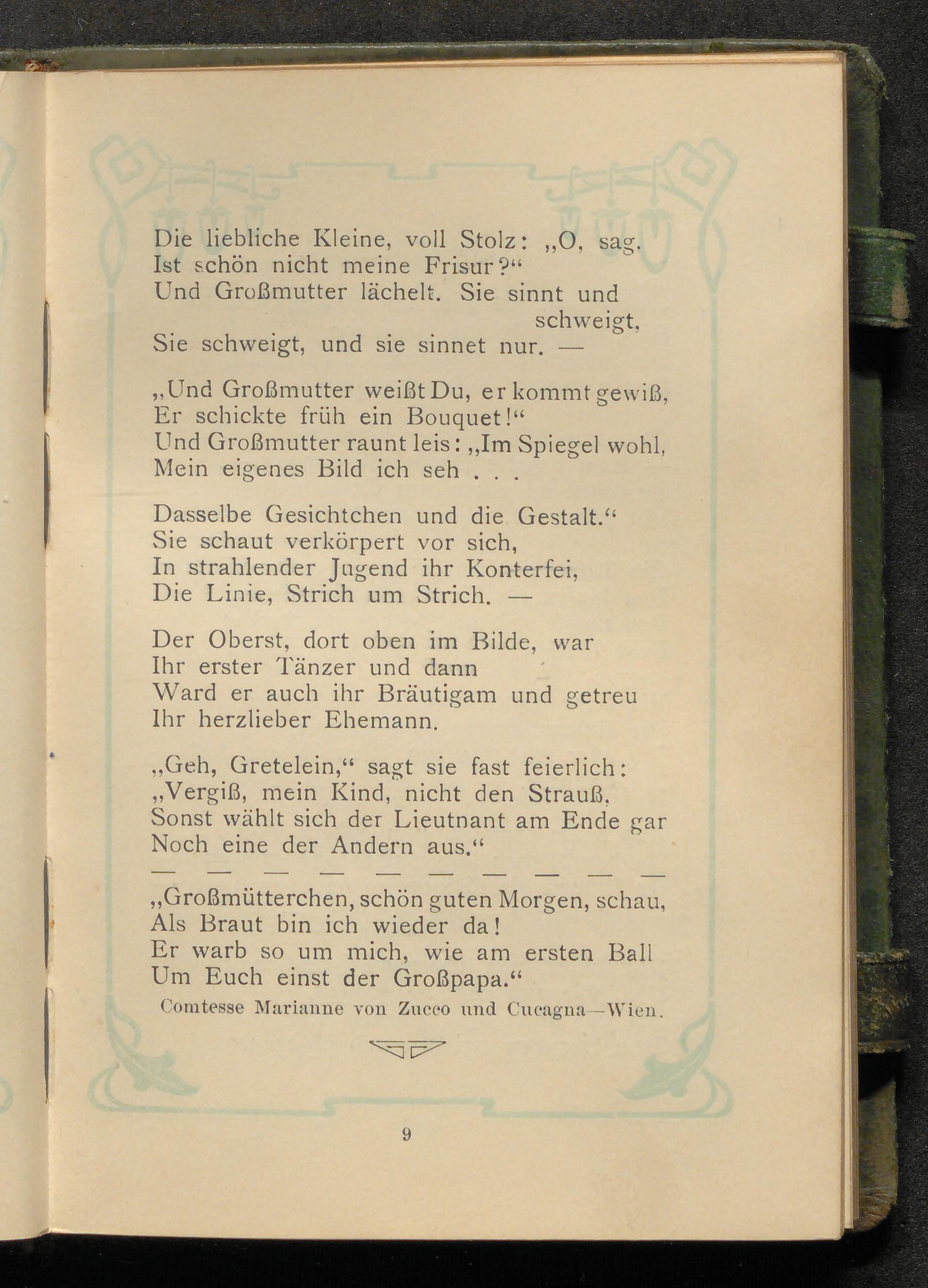 Die liebliche Kleine, voll Stolz: „O, sag.
Ist schön nicht meine Frisur?“
Und Großmutter lächelt. Sie sinnt und schweigt,
Sie schweigt, und sie sinnet nur. —

„Und Großmutter weißt Du, er kommt gewiß,
Er schickte früh ein Bouquet!“
Und Großmutter raunt leis: „Im Spiegel wohl,
Mein eigenes Bild ich seh . . .

Dasselbe Gesichtchen und die Gestalt.“
Sie schaut verkörpert vor sich,
In strahlender Jugend ihr Konterfei,
Die Linie, Strich um Strich. —

Der Oberst, dort oben im Bilde, war
Ihr erster Tänzer und dann
Ward er auch ihr Bräutigam und getreu
Ihr herzlieber Ehemann.

„Geh, Gretelein,“ sagt sie fast feierlich:
„Vergiß, mein Kind, nicht den Strauß,
Sonst wählt sich der Lieutnant am Ende gar
Noch eine der Andern aus.“
— — — — — — — — — —
„Großmütterchen, schön guten Morgen, schau,
Als Braut bin ich wieder da!
Er warb so um mich, wie am ersten Ball
Um Euch einst der Großpapa.“

Comtesse Marianne von Zucco und Cucagna—Wien.

9